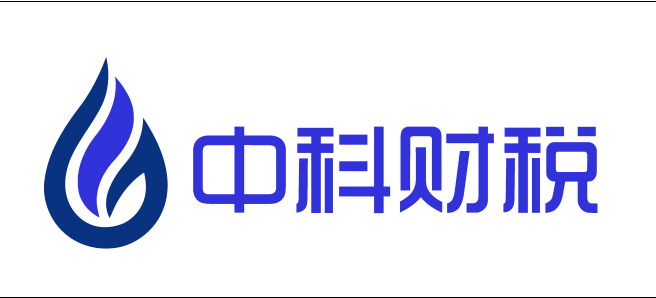 中科财税